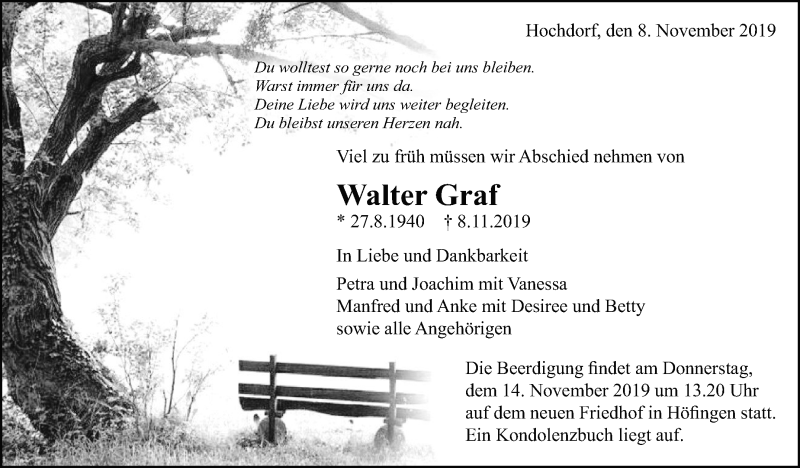 Hochdorf, den 8. November 2019

Du wolltest so gerne noch bei uns bleiben.
Warst immer für uns da.
Deine Liebe wird uns weiter begleiten.
Du bleibst unseren Herzen nah.

Viel zu früh müssen wir Abschied nehmen von

Walter Graf

* 27.8.1940 † 8.11.2019

In Liebe und Dankbarkeit

Petra und Joachim mit Vanessa
Manfred und Anke mit Desiree und Betty
sowie alle Angehörigen

Die Beerdigung findet am Donnerstag, dem 14. November 2019 um 13.20 Uhr auf dem neuen Friedhof in Höfingen statt. Ein Kondolenzbuch liegt auf.